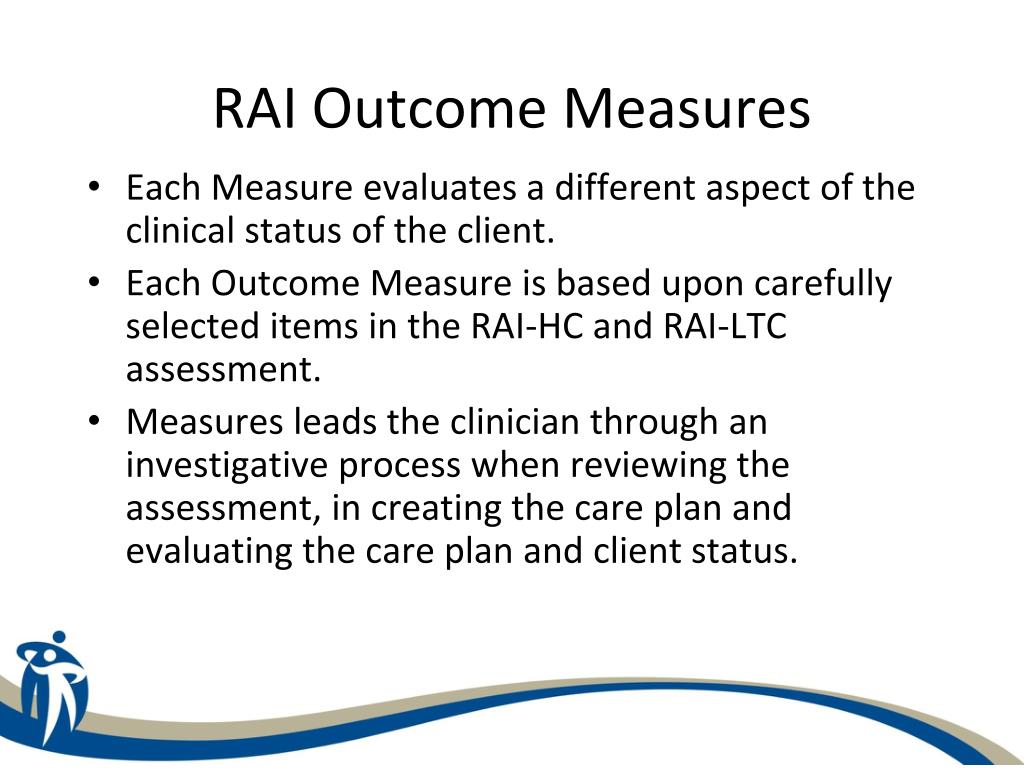 RAI Outcome Measures

• Each Measure evaluates a different aspect of the clinical status of the client.
• Each Outcome Measure is based upon carefully selected items in the RAI-HC and RAI-LTC assessment.
• Measures leads the clinician through an investigative process when reviewing the assessment, in creating the care plan and evaluating the care plan and client status.